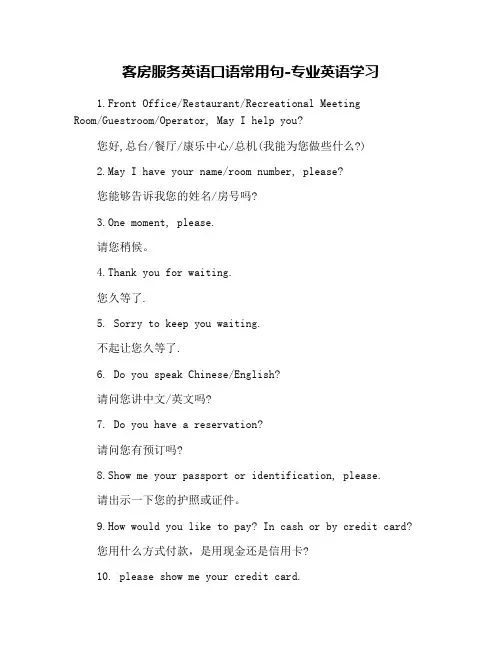 客房服务英语口语常用句-专业英语学习

1.Front Office/Restaurant/Recreational Meeting Room/Guestroom/Operator, May I help you?

您好,总台/餐厅/康乐中心/总机(我能为您做些什么?)

2.May I have your name/room number, please?

您能够告诉我您的姓名/房号吗?

3.One moment, please.

请您稍候。

4.Thank you for waiting.

您久等了.

5. Sorry to keep you waiting.

不起让您久等了.

6. Do you speak Chinese/English?

请问您讲中文/英文吗?

7. Do you have a reservation?

请问您有预订吗?

8.Show me your passport or identification, please.

请出示一下您的护照或证件。

9.How would you like to pay? In cash or by credit card?

您用什么方式付款，是用现金还是信用卡?

10. please show me your credit card.